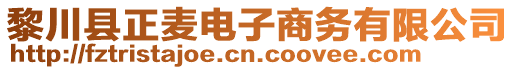 黎川县正麦电子商务有限公司
http://fztristajoe.cn.coovee.com